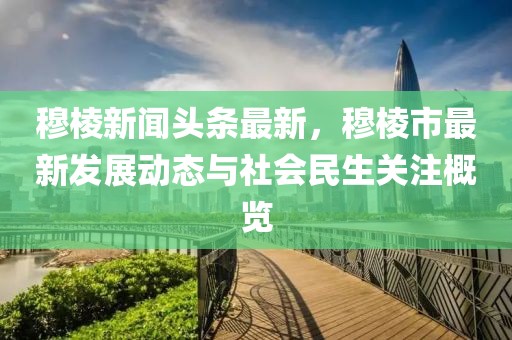 穆棱新闻头条最新，穆棱市最新发展动态与社会民生关注概览